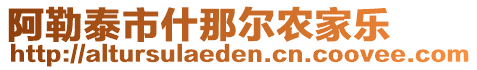 阿勒泰市什那尔农家乐
http://altursulaeden.cn.coovee.com